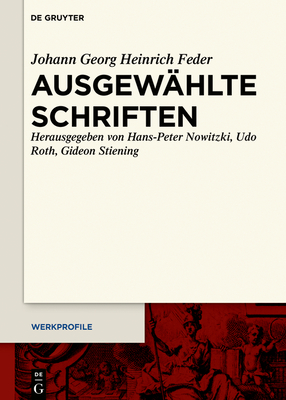 DE GRUYTER

Johann Georg Heinrich Feder

AUSGEWÄHLTE SCHRIFTEN

Herausgegeben von Hans-Peter Nowitzki, Udo Roth, Gideon Stiening

WERKPROFILE

DE G